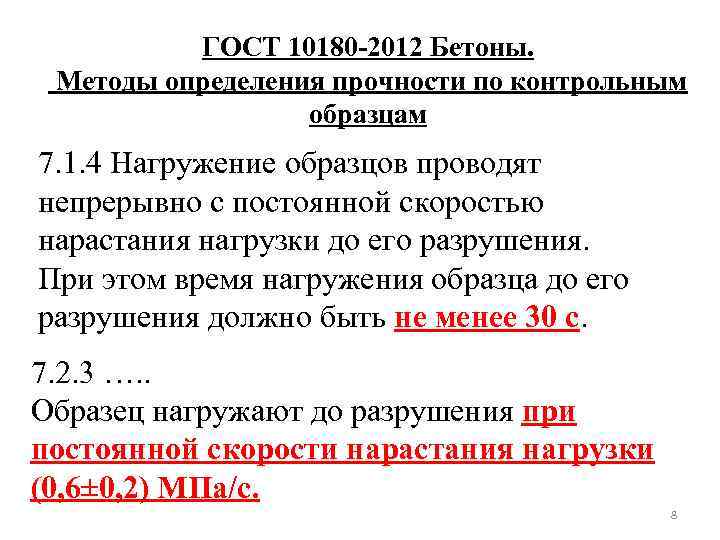 ГОСТ 10180-2012 Бетоны.
Методы определения прочности по контрольным образцам

7.1.4 Нагружение образцов проводят непрерывно с постоянной скоростью нарастания нагрузки до его разрушения. При этом время нагружения образца до его разрушения должно быть не менее 30 с.

7.2.3 …..
Образец нагружают до разрушения при постоянной скорости нарастания нагрузки (0,6±0,2) МПа/с.

8